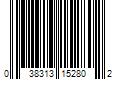 0 38313 15280 2